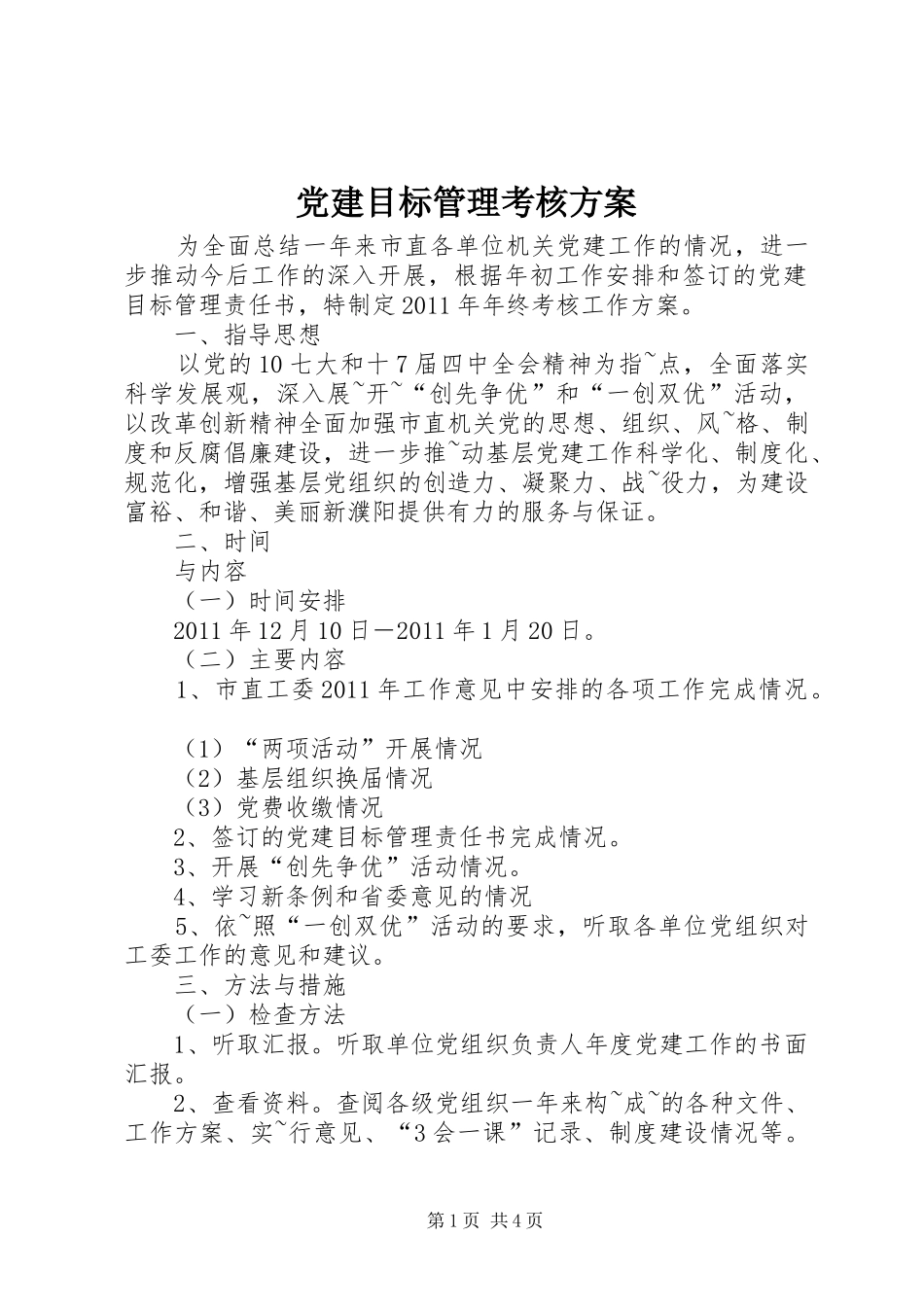 党建目标管理考核方案

为全面总结一年来市直各单位机关党建工作的情况，进一步推动今后工作的深入开展，根据年初工作安排和签订的党建目标管理责任书，特制定2011年年终考核工作方案。

一、指导思想

以党的10七大和十7届四中全会精神为指~点，全面落实科学发展观，深入展~开~“创先争优”和“一创双优”活动，以改革创新精神全面加强市直机关党的思想、组织、风~格、制度和反腐倡廉建设，进一步推~动基层党建工作科学化、制度化、规范化，增强基层党组织的创造力、凝聚力、战~役力，为建设富裕、和谐、美丽新濮阳提供有力的服务与保证。

二、时间

与内容

（一）时间安排

2011年12月10日—2011年1月20日。

（二）主要内容

1、市直工委2011年工作意见中安排的各项工作完成情况。

（1）“两项活动”开展情况

（2）基层组织换届情况

（3）党费收缴情况

2、签订的党建目标管理责任书完成情况。

3、开展“创先争优”活动情况。

4、学习新条例和省委意见的情况

5、依~照“一创双优”活动的要求，听取各单位党组织对工委工作的意见和建议。

三、方法与措施

（一）检查方法

1、听取汇报。听取单位党组织负责人年度党建工作的书面汇报。

2、查看资料。查阅各级党组织一年来构~成~的各种文件、工作方案、实~行意见、“3会一课”记录、制度建设情况等。

第1页 共4页